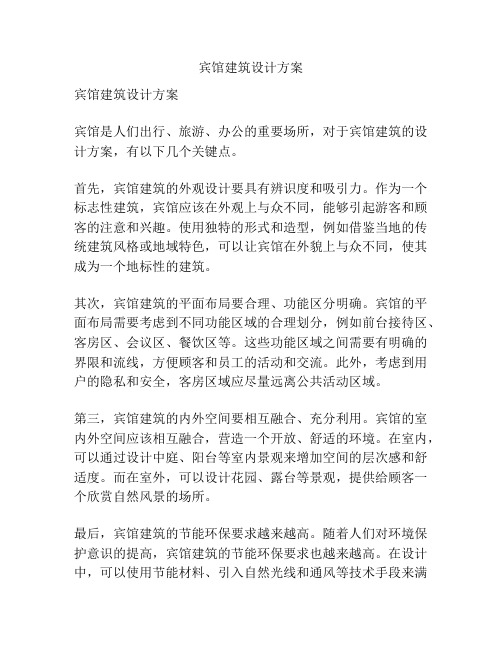 宾馆建筑设计方案

宾馆建筑设计方案

宾馆是人们出行、旅游、办公的重要场所，对于宾馆建筑的设计方案，有以下几个关键点。

首先，宾馆建筑的外观设计要具有辨识度和吸引力。作为一个标志性建筑，宾馆应该在外观上与众不同，能够引起游客和顾客的注意和兴趣。使用独特的形式和造型，例如借鉴当地的传统建筑风格或地域特色，可以让宾馆在外貌上与众不同，使其成为一个地标性的建筑。

其次，宾馆建筑的平面布局要合理、功能区分明确。宾馆的平面布局需要考虑到不同功能区域的合理划分，例如前台接待区、客房区、会议区、餐饮区等。这些功能区域之间需要有明确的界限和流线，方便顾客和员工的活动和交流。此外，考虑到用户的隐私和安全，客房区域应尽量远离公共活动区域。

第三，宾馆建筑的内外空间要相互融合、充分利用。宾馆的室内外空间应该相互融合，营造一个开放、舒适的环境。在室内，可以通过设计中庭、阳台等室内景观来增加空间的层次感和舒适度。而在室外，可以设计花园、露台等景观，提供给顾客一个欣赏自然风景的场所。

最后，宾馆建筑的节能环保要求越来越高。随着人们对环境保护意识的提高，宾馆建筑的节能环保要求也越来越高。在设计中，可以使用节能材料、引入自然光线和通风等技术手段来满